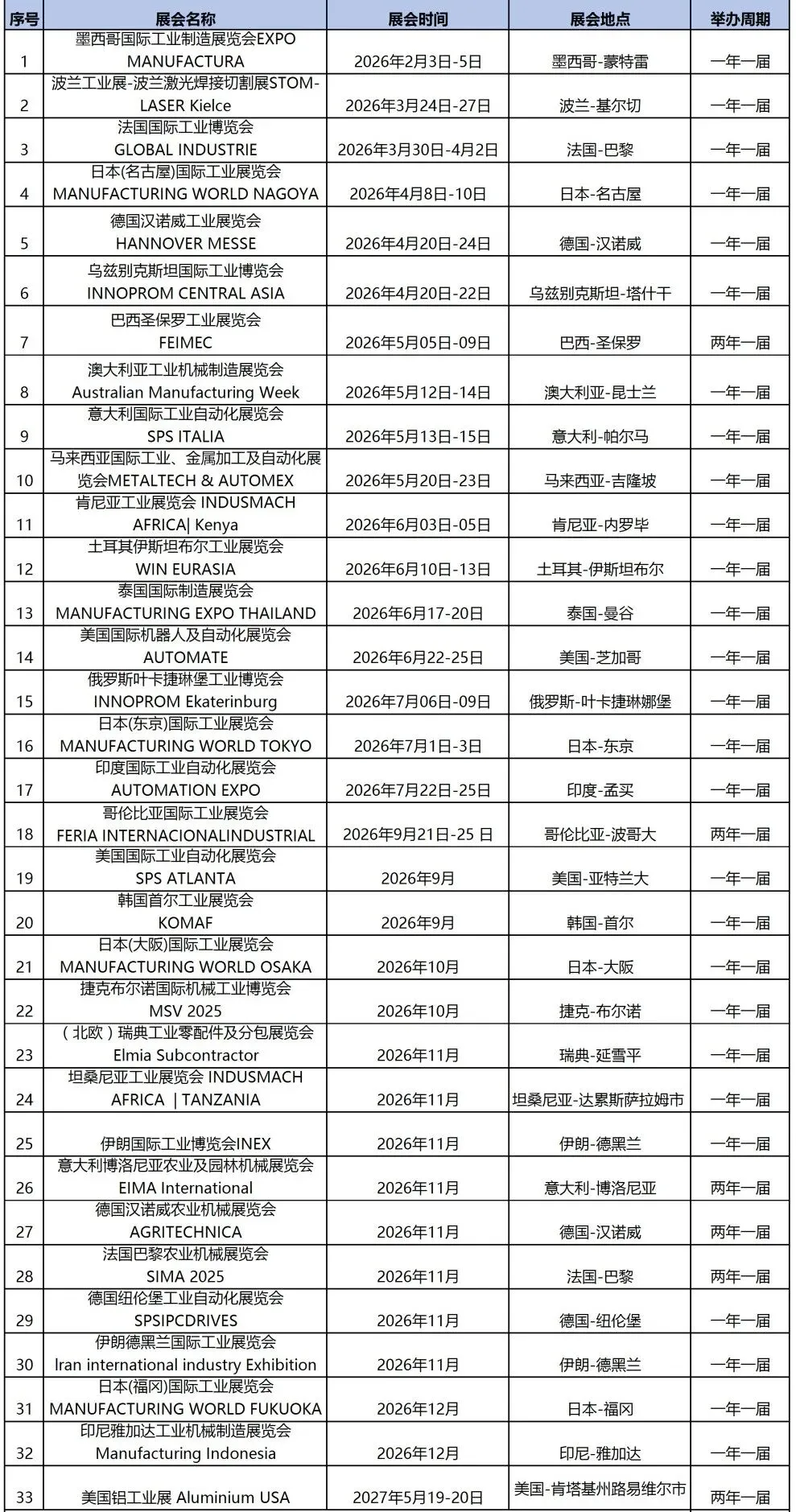 | 序号 | 展会名称 | 展会时间 | 展会地点 | 举办周期 |
|---|---|---|---|---|
| 1 | 墨西哥国际工业制造展览会EXPO MANUFACTURA | 2026年2月3日-5日 | 墨西哥-蒙特雷 | 一年一届 |
| 2 | 波兰工业展-波兰激光焊接切割展STOM-LASER Kielce | 2026年3月24日-27日 | 波兰-基尔切 | 一年一届 |
| 3 | 法国国际工业博览会 GLOBAL INDUSTRIE | 2026年3月30日-4月2日 | 法国-巴黎 | 一年一届 |
| 4 | 日本(名古屋)国际工业展览会 MANUFACTURING WORLD NAGOYA | 2026年4月8日-10日 | 日本-名古屋 | 一年一届 |
| 5 | 德国汉诺威工业展览会 HANNOVER MESSE | 2026年4月20日-24日 | 德国-汉诺威 | 一年一届 |
| 6 | 乌兹别克斯坦国际工业博览会 INNOPROM CENTRAL ASIA | 2026年4月20日-22日 | 乌兹别克斯坦-塔什干 | 一年一届 |
| 7 | 巴西圣保罗工业展览会 FEIMEC | 2026年5月05日-09日 | 巴西-圣保罗 | 两年一届 |
| 8 | 澳大利亚工业机械制造展览会 Australian Manufacturing Week | 2026年5月12日-14日 | 澳大利亚-昆士兰 | 一年一届 |
| 9 | 意大利国际工业自动化展览会 SPS ITALIA | 2026年5月13日-15日 | 意大利-帕尔马 | 一年一届 |
| 10 | 马来西亚国际工业、金属加工及自动化展览会METALTECH & AUTOMEX | 2026年5月20日-23日 | 马来西亚-吉隆坡 | 一年一届 |
| 11 | 肯尼亚工业展览会 INDUSMACH AFRICA\| Kenya | 2026年6月03日-05日 | 肯尼亚-内罗毕 | 一年一届 |
| 12 | 土耳其伊斯坦布尔工业展览会 WIN EURASIA | 2026年6月10日-13日 | 土耳其-伊斯坦布尔 | 一年一届 |
| 13 | 泰国国际制造展览会 MANUFACTURING EXPO THAILAND | 2026年6月17-20日 | 泰国-曼谷 | 一年一届 |
| 14 | 美国国际机器人及自动化展览会 AUTOMATE | 2026年6月22-25日 | 美国-芝加哥 | 一年一届 |
| 15 | 俄罗斯叶卡捷琳堡工业博览会 INNOPROM Ekaterinburg | 2026年7月06日-09日 | 俄罗斯-叶卡捷琳娜堡 | 一年一届 |
| 16 | 日本(东京)国际工业展览会 MANUFACTURING WORLD TOKYO | 2026年7月1日-3日 | 日本-东京 | 一年一届 |
| 17 | 印度国际工业自动化展览会 AUTOMATION EXPO | 2026年7月22日-25日 | 印度-孟买 | 一年一届 |
| 18 | 哥伦比亚国际工业展览会 FERIA INTERNACIONALINDUSTRIAL | 2026年9月21日-25 日 | 哥伦比亚-波哥大 | 两年一届 |
| 19 | 美国国际工业自动化展览会 SPS ATLANTA | 2026年9月 | 美国-亚特兰大 | 一年一届 |
| 20 | 韩国首尔工业展览会 KOMAF | 2026年9月 | 韩国-首尔 | 一年一届 |
| 21 | 日本(大阪)国际工业展览会 MANUFACTURING WORLD OSAKA | 2026年10月 | 日本-大阪 | 一年一届 |
| 22 | 捷克布尔诺国际机械工业博览会 MSV 2025 | 2026年10月 | 捷克-布尔诺 | 一年一届 |
| 23 | （北欧）瑞典工业零配件及分包展览会 Elmia Subcontractor | 2026年11月 | 瑞典-延雪平 | 一年一届 |
| 24 | 坦桑尼亚工业展览会 INDUSMACH AFRICA \| TANZANIA | 2026年11月 | 坦桑尼亚-达累斯萨拉姆市 | 一年一届 |
| 25 | 伊朗国际工业博览会INEX | 2026年11月 | 伊朗-德黑兰 | 一年一届 |
| 26 | 意大利博洛尼亚农业及园林机械展览会 EIMA International | 2026年11月 | 意大利-博洛尼亚 | 两年一届 |
| 27 | 德国汉诺威农业机械展览会 AGRITECHNICA | 2026年11月 | 德国-汉诺威 | 两年一届 |
| 28 | 法国巴黎农业机械展览会 SIMA 2025 | 2026年11月 | 法国-巴黎 | 两年一届 |
| 29 | 德国纽伦堡工业自动化展览会 SPSIPCDRIVES | 2026年11月 | 德国-纽伦堡 | 一年一届 |
| 30 | 伊朗德黑兰国际工业展览会 Iran international industry Exhibition | 2026年11月 | 伊朗-德黑兰 | 一年一届 |
| 31 | 日本(福冈)国际工业展览会 MANUFACTURING WORLD FUKUOKA | 2026年12月 | 日本-福冈 | 一年一届 |
| 32 | 印尼雅加达工业机械制造展览会 Manufacturing Indonesia | 2026年12月 | 印尼-雅加达 | 一年一届 |
| 33 | 美国铝工业展 Aluminium USA | 2027年5月19-20日 | 美国-肯塔基州路易维尔市 | 两年一届 |